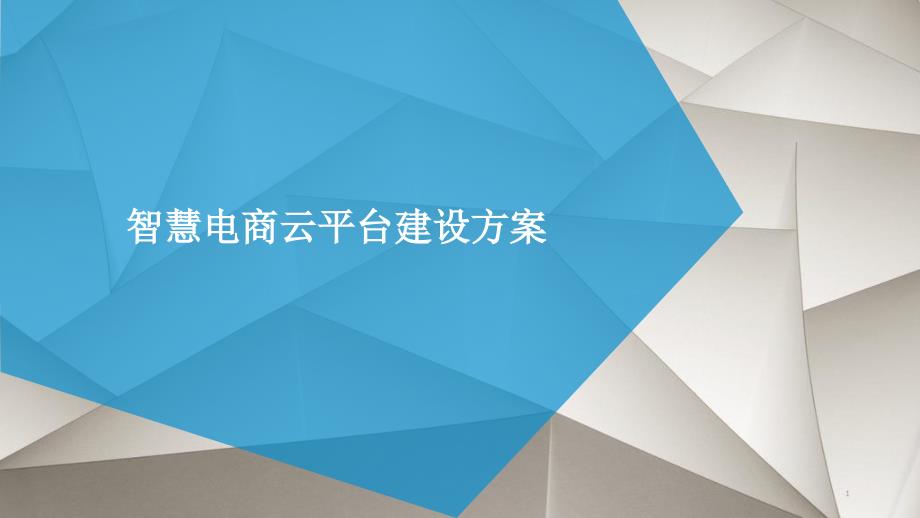 智慧电商云平台建设方案

1